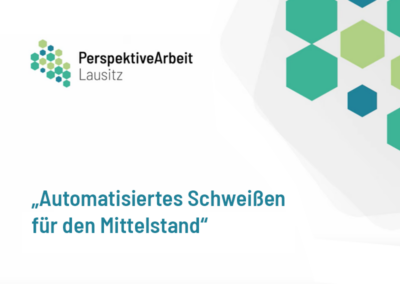 PerspektiveArbeit
Lausitz

„Automatisiertes Schweißen für den Mittelstand“